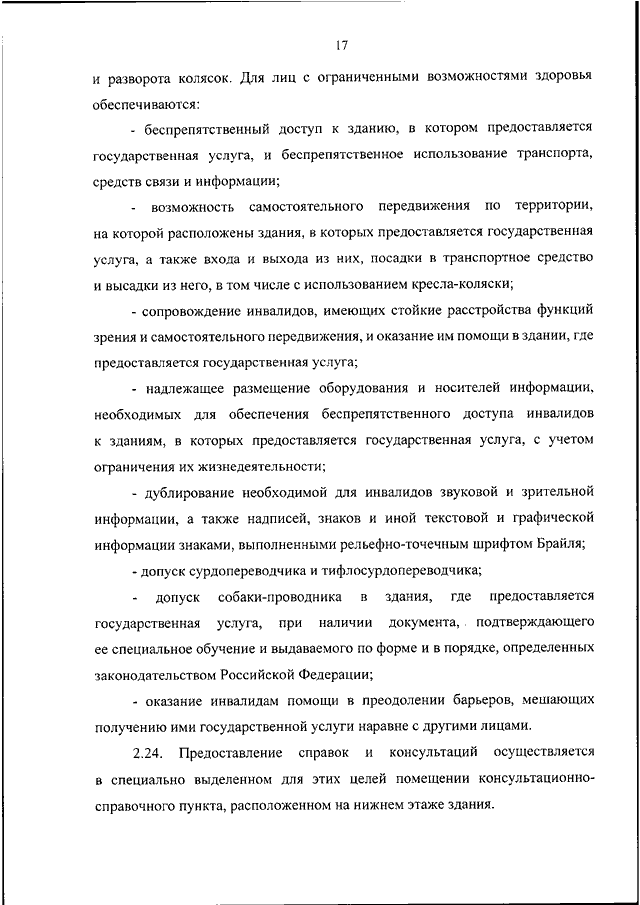 17

и разворота колясок. Для лиц с ограниченными возможностями здоровья обеспечиваются:

- беспрепятственный доступ к зданию, в котором предоставляется государственная услуга, и беспрепятственное использование транспорта, средств связи и информации;

- возможность самостоятельного передвижения по территории, на которой расположены здания, в которых предоставляется государственная услуга, а также входа и выхода из них, посадки в транспортное средство и высадки из него, в том числе с использованием кресла-коляски;

- сопровождение инвалидов, имеющих стойкие расстройства функций зрения и самостоятельного передвижения, и оказание им помощи в здании, где предоставляется государственная услуга;

- надлежащее размещение оборудования и носителей информации, необходимых для обеспечения беспрепятственного доступа инвалидов к зданиям, в которых предоставляется государственная услуга, с учетом ограничения их жизнедеятельности;

- дублирование необходимой для инвалидов звуковой и зрительной информации, а также надписей, знаков и иной текстовой и графической информации знаками, выполненными рельефно-точечным шрифтом Брайля;

- допуск сурдопереводчика и тифлосурдопереводчика;

- допуск собаки-проводника в здания, где предоставляется государственная услуга, при наличии документа, подтверждающего ее специальное обучение и выдаваемого по форме и в порядке, определенных законодательством Российской Федерации;

- оказание инвалидам помощи в преодолении барьеров, мешающих получению ими государственной услуги наравне с другими лицами.

2.24. Предоставление справок и консультаций осуществляется в специально выделенном для этих целей помещении консультационно-справочного пункта, расположенном на нижнем этаже здания.